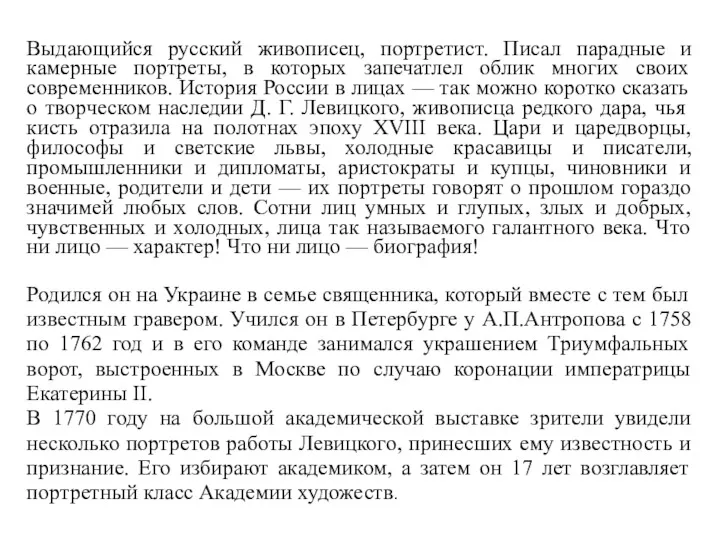 Выдающийся русский живописец, портретист. Писал парадные и камерные портреты, в которых запечатлел облик многих своих современников. История России в лицах — так можно коротко сказать о творческом наследии Д. Г. Левицкого, живописца редкого дара, чья кисть отразила на полотнах эпоху XVIII века. Цари и царедворцы, философы и светские львы, холодные красавицы и писатели, промышленники и дипломаты, аристократы и купцы, чиновники и военные, родители и дети — их портреты говорят о прошлом гораздо значимей любых слов. Сотни лиц умных и глупых, злых и добрых, чувственных и холодных, лица так называемого галантного века. Что ни лицо — характер! Что ни лицо — биография!

Родился он на Украине в семье священника, который вместе с тем был известным гравером. Учился он в Петербурге у А.П.Антропова с 1758 по 1762 год и в его команде занимался украшением Триумфальных ворот, выстроенных в Москве по случаю коронации императрицы Екатерины II.
В 1770 году на большой академической выставке зрители увидели несколько портретов работы Левицкого, принесших ему известность и признание. Его избирают академиком, а затем он 17 лет возглавляет портретный класс Академии художеств.